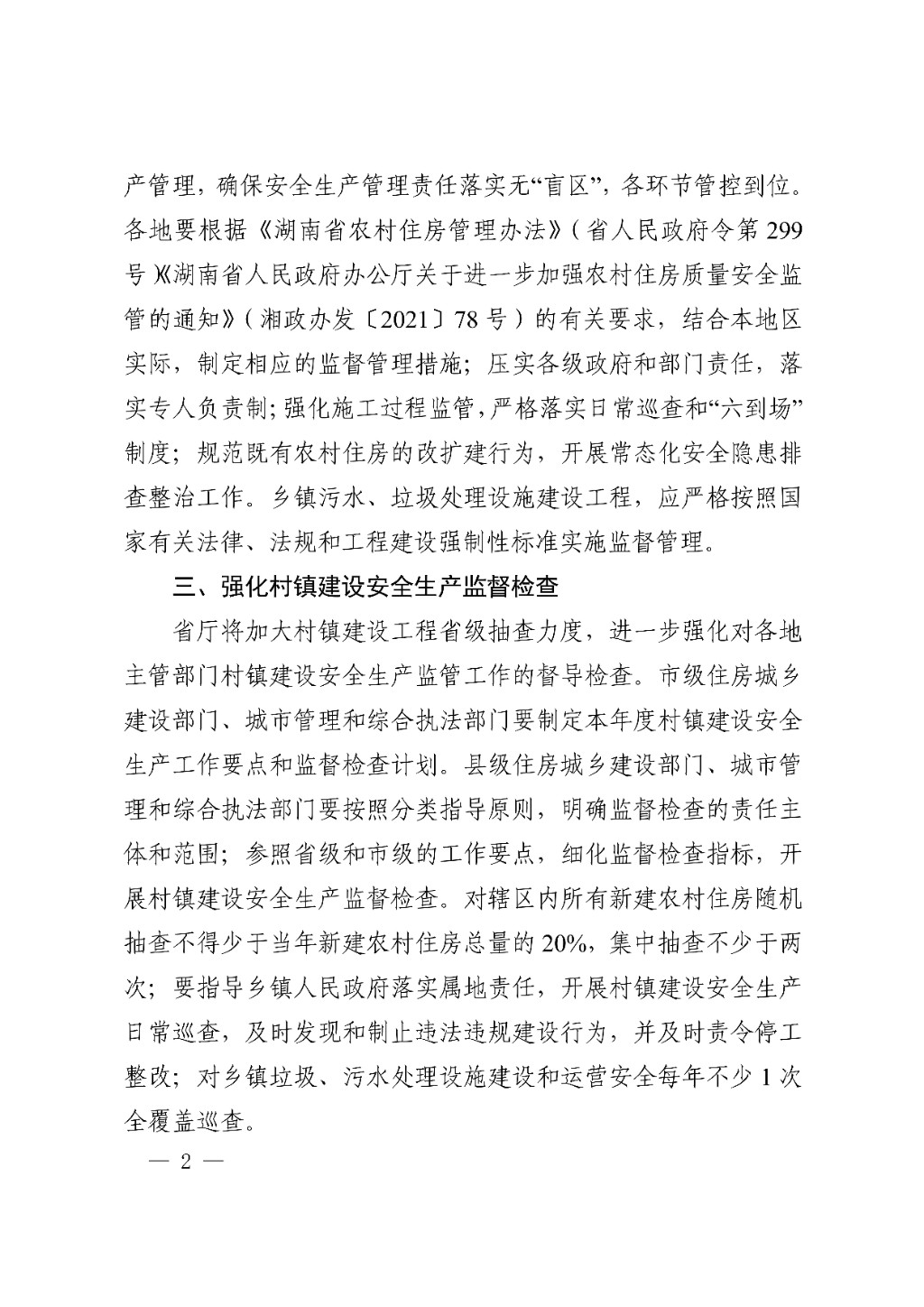 产管理，确保安全生产管理责任落实无“盲区”，各环节管控到位。各地要根据《湖南省农村住房管理办法》（省人民政府令第299号）《湖南省人民政府办公厅关于进一步加强农村住房质量安全监管的通知》（湘政办发〔2021〕78号）的有关要求，结合本地区实际，制定相应的监督管理措施；压实各级政府和部门责任，落实专人负责制；强化施工过程监管，严格落实日常巡查和“六到场”制度；规范既有农村住房的改扩建行为，开展常态化安全隐患排查整治工作。乡镇污水、垃圾处理设施建设工程，应严格按照国家有关法律、法规和工程建设强制性标准实施监督管理。

三、强化村镇建设安全生产监督检查

省厅将加大村镇建设工程省级抽查力度，进一步强化对各地主管部门村镇建设安全生产监管工作的督导检查。市级住房城乡建设部门、城市管理和综合执法部门要制定本年度村镇建设安全生产工作要点和监督检查计划。县级住房城乡建设部门、城市管理和综合执法部门要按照分类指导原则，明确监督检查的责任主体和范围；参照省级和市级的工作要点，细化监督检查指标，开展村镇建设安全生产监督检查。对辖区内所有新建农村住房随机抽查不得少于当年新建农村住房总量的20%，集中抽查不少于两次；要指导乡镇人民政府落实属地责任，开展村镇建设安全生产日常巡查，及时发现和制止违法违规建设行为，并及时责令停工整改；对乡镇垃圾、污水处理设施建设和运营安全每年不少1次全覆盖巡查。

— 2 —